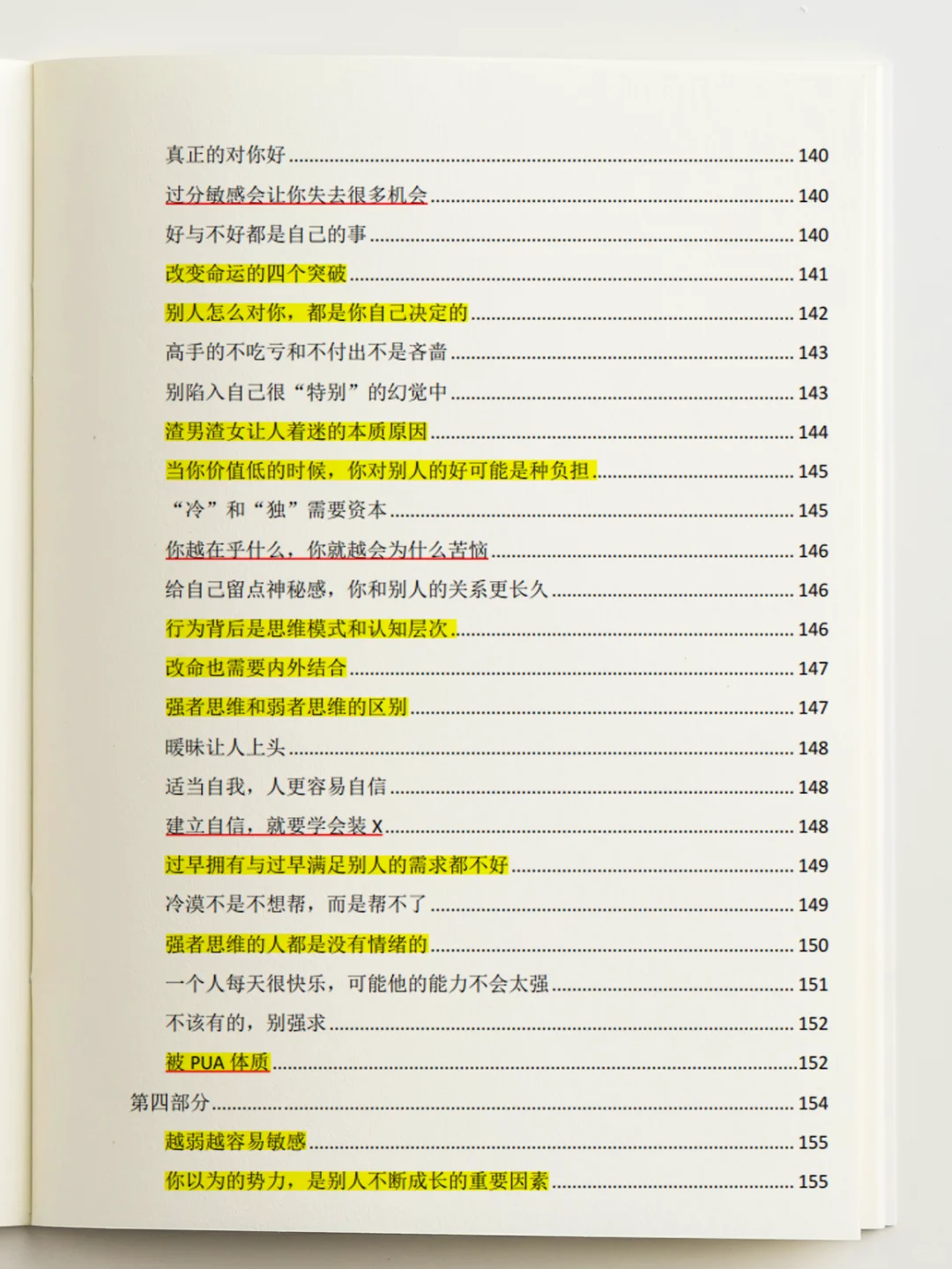 真正的对你好 ........ 140
过分敏感会让你失去很多机会 ........ 140
好与不好都是自己的事 ........ 140
改变命运的四个突破 ........ 141
别人怎么对你，都是你自己决定的 ........ 142
高手的不吃亏和不付出不是吝啬 ........ 143
别陷入自己很“特别”的幻觉中 ........ 143
渣男渣女让人着迷的本质原因 ........ 144
当你价值低的时候，你对别人的好可能是种负担 ........ 145
“冷”和“独”需要资本 ........ 145
你越在乎什么，你就越会为什么苦恼 ........ 146
给自己留点神秘感，你和别人的关系更长久 ........ 146
行为背后是思维模式和认知层次 ........ 146
改命也需要内外结合 ........ 147
强者思维和弱者思维的区别 ........ 147
暧昧让人上头 ........ 148
适当自我，人更容易自信 ........ 148
建立自信，就要学会装 X ........ 148
过早拥有与过早满足别人的需求都不好 ........ 149
冷漠不是不想帮，而是帮不了 ........ 149
强者思维的人都是没有情绪的 ........ 150
一个人每天很快乐，可能他的能力不会太强 ........ 151
不该有的，别强求 ........ 152
被 PUA 体质 ........ 152
第四部分 ........ 154
越弱越容易敏感 ........ 155
你以为的势力，是别人不断成长的重要因素 ........ 155